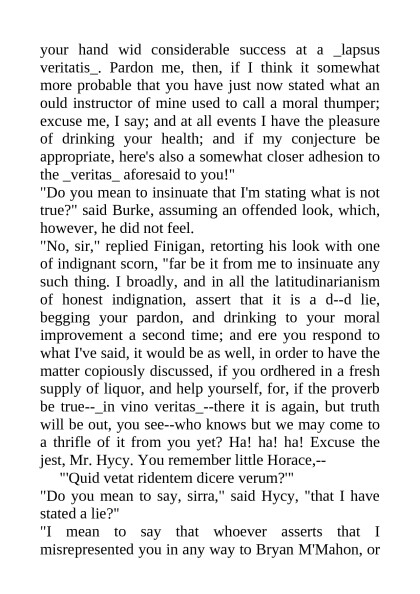 your hand wid considerable success at a _lapsus veritatis_. Pardon me, then, if I think it somewhat more probable that you have just now stated what an ould instructor of mine used to call a moral thumper; excuse me, I say; and at all events I have the pleasure of drinking your health; and if my conjecture be appropriate, here's also a somewhat closer adhesion to the _veritas_ aforesaid to you!"
"Do you mean to insinuate that I'm stating what is not true?" said Burke, assuming an offended look, which, however, he did not feel.
"No, sir," replied Finigan, retorting his look with one of indignant scorn, "far be it from me to insinuate any such thing. I broadly, and in all the latitudinarianism of honest indignation, assert that it is a d--d lie, begging your pardon, and drinking to your moral improvement a second time; and ere you respond to what I've said, it would be as well, in order to have the matter copiously discussed, if you ordhered in a fresh supply of liquor, and help yourself, for, if the proverb be true--_in vino veritas_--there it is again, but truth will be out, you see--who knows but we may come to a thrifle of it from you yet? Ha! ha! ha! Excuse the jest, Mr. Hycy. You remember little Horace,--
"'Quid vetat ridentem dicere verum?'"
"Do you mean to say, sirra," said Hycy, "that I have stated a lie?"
"I mean to say that whoever asserts that I misrepresented you in any way to Bryan M'Mahon, or